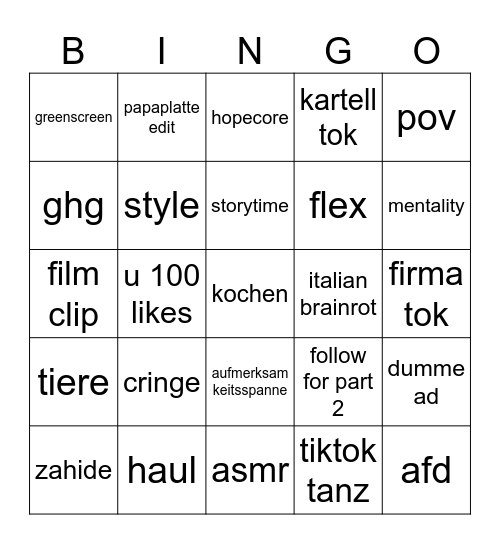 | B | I | N | G | O |
|---|---|---|---|---|
| greenscreen | papaplatte edit | hopecore | kartell tok | pov |
| ghg | style | storytime | flex | mentality |
| film clip | u 100 likes | kochen | italian brainrot | firma tok |
| tiere | cringe | aufmerksam keitsspanne | follow for part 2 | dumme ad |
| zahide | haul | asmr | tiktok tanz | afd |